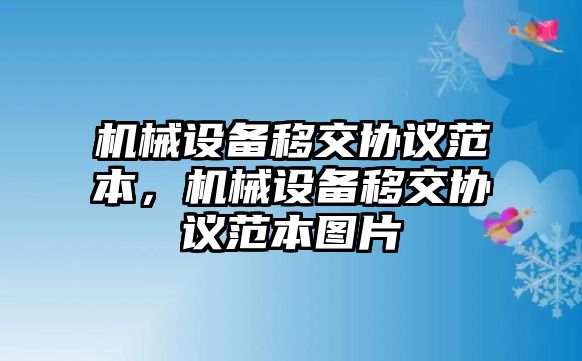 机械设备移交协议范本，机械设备移交协议范本图片